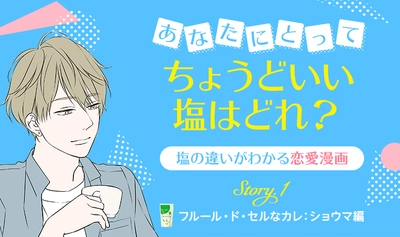 あなたにとって
ちょうどいい
塩はどれ？

塩の違いがわかる恋愛漫画

Story.1
フルール・ド・セルなカレ：ショウマ編